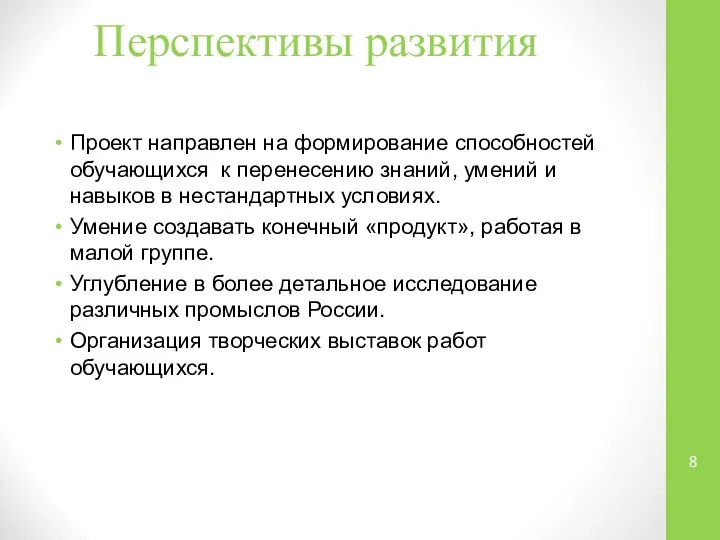 Перспективы развития

• Проект направлен на формирование способностей обучающихся к перенесению знаний, умений и навыков в нестандартных условиях.
• Умение создавать конечный «продукт», работая в малой группе.
• Углубление в более детальное исследование различных промыслов России.
• Организация творческих выставок работ обучающихся.

8